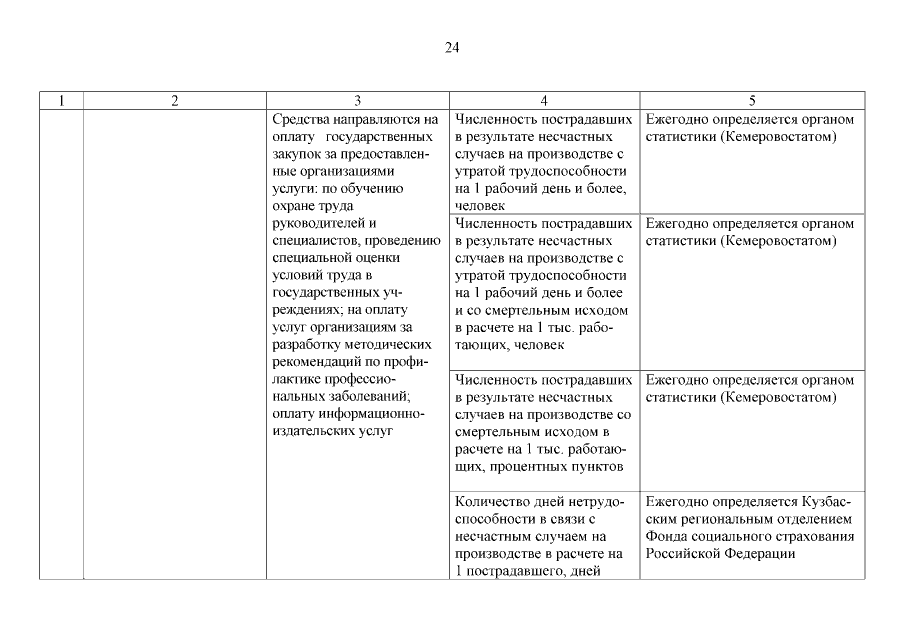 24

| 1 | 2 | 3 | 4 | 5 |
|---|---|---|---|---|
| | | Средства направляются на оплату государственных закупок за предоставленные организациями услуги: по обучению охране труда руководителей и специалистов, проведению специальной оценки условий труда в государственных учреждениях; на оплату услуг организациям за разработку методических рекомендаций по профилактике профессиональных заболеваний; оплату информационно-издательских услуг | Численность пострадавших в результате несчастных случаев на производстве с утратой трудоспособности на 1 рабочий день и более, человек | Ежегодно определяется органом статистики (Кемеровостатом) |
| | | | Численность пострадавших в результате несчастных случаев на производстве с утратой трудоспособности на 1 рабочий день и более и со смертельным исходом в расчете на 1 тыс. работающих, человек | Ежегодно определяется органом статистики (Кемеровостатом) |
| | | | Численность пострадавших в результате несчастных случаев на производстве со смертельным исходом в расчете на 1 тыс. работающих, процентных пунктов | Ежегодно определяется органом статистики (Кемеровостатом) |
| | | | Количество дней нетрудоспособности в связи с несчастным случаем на производстве в расчете на 1 пострадавшего, дней | Ежегодно определяется Кузбасским региональным отделением Фонда социального страхования Российской Федерации |